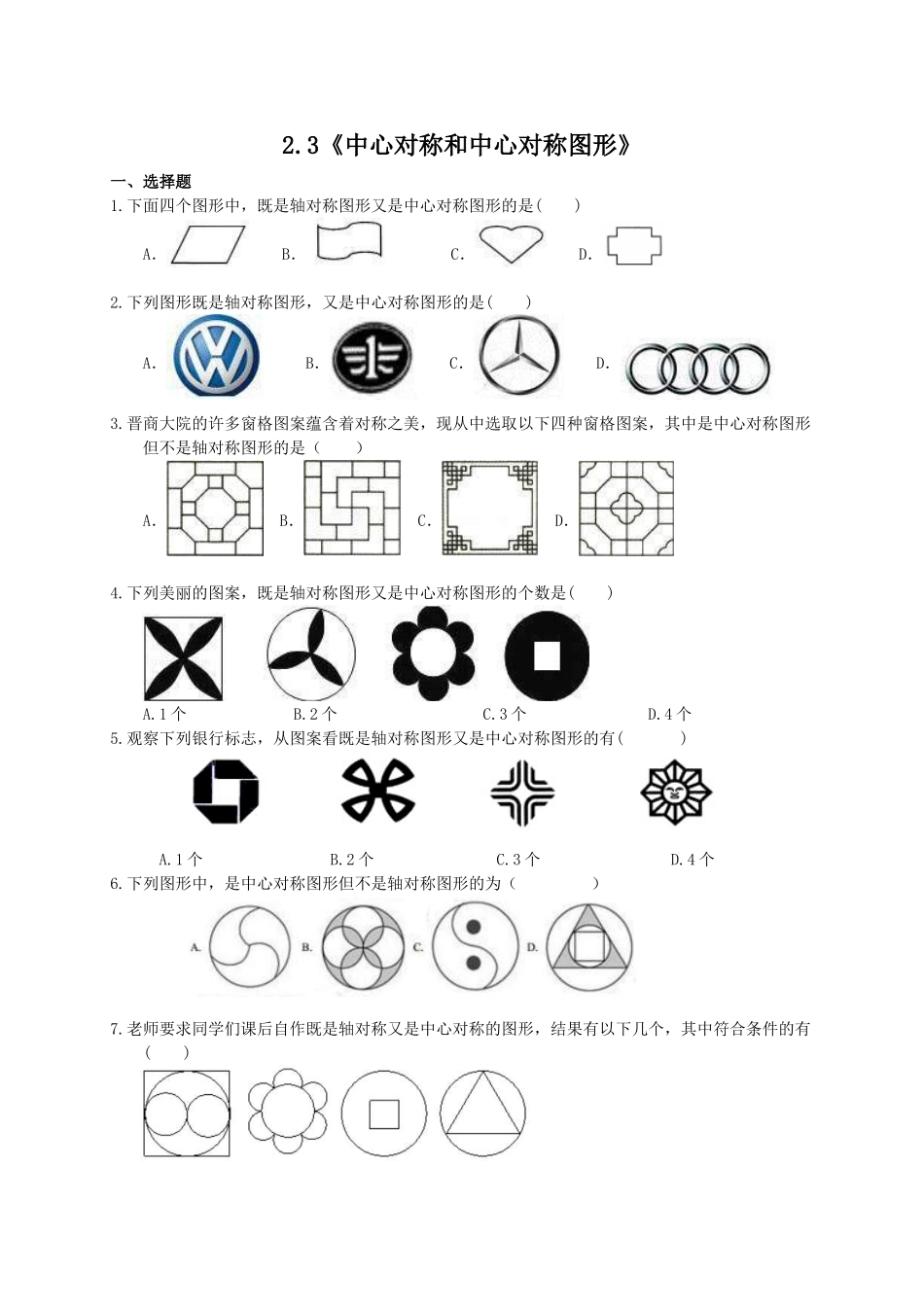 2.3《中心对称和中心对称图形》

一、选择题

1.下面四个图形中，既是轴对称图形又是中心对称图形的是(　　)

A.　　B.　　C.　　D.

2.下列图形既是轴对称图形，又是中心对称图形的是(　　)

A.　　B.　　C.　　D.

3.晋商大院的许多窗格图案蕴含着对称之美，现从中选取以下四种窗格图案，其中是中心对称图形但不是轴对称图形的是（　　）

A.　　B.　　C.　　D.

4.下列美丽的图案，既是轴对称图形又是中心对称图形的个数是(　　)

A.1个　　B.2个　　C.3个　　D.4个

5.观察下列银行标志，从图案看既是轴对称图形又是中心对称图形的有(　　)

A.1个　　B.2个　　C.3个　　D.4个

6.下列图形中，是中心对称图形但不是轴对称图形的为（　　）

A.　　B.　　C.　　D.

7.老师要求同学们课后自作既是轴对称又是中心对称的图形，结果有以下几个，其中符合条件的有(　　)